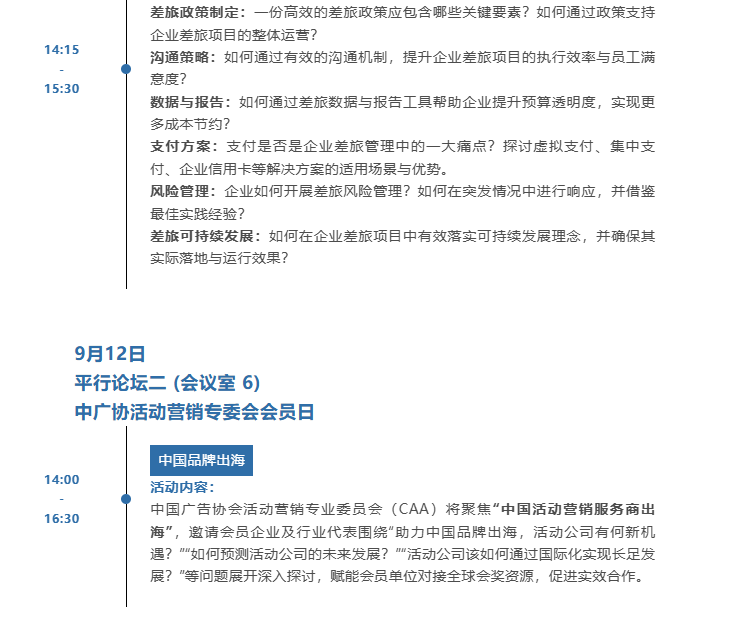 14:15
-
15:30

差旅政策制定：一份高效的差旅政策应包含哪些关键要素？如何通过政策支持企业差旅项目的整体运营？
沟通策略：如何通过有效的沟通机制，提升企业差旅项目的执行效率与员工满意度？
数据与报告：如何通过差旅数据与报告工具帮助企业提升预算透明度，实现更多成本节约？
支付方案：支付是否是企业差旅管理中的一大痛点？探讨虚拟支付、集中支付、企业信用卡等解决方案的适用场景与优势。
风险管理：企业如何开展差旅风险管理？如何在突发情况中进行响应，并借鉴最佳实践经验？
差旅可持续发展：如何在企业差旅项目中有效落实可持续发展理念，并确保其实际落地与运行效果？

9月12日
平行论坛二 (会议室 6)
中广协活动营销专委会会员日

14:00
-
16:30

中国品牌出海
活动内容：
中国广告协会活动营销专业委员会（CAA）将聚焦“中国活动营销服务商出海”，邀请会员企业及行业代表围绕“助力中国品牌出海，活动公司有何新机遇？”“如何预测活动公司的未来发展？”“活动公司该如何通过国际化实现长足发展？”等问题展开深入探讨，赋能会员单位对接全球会奖资源，促进实效合作。